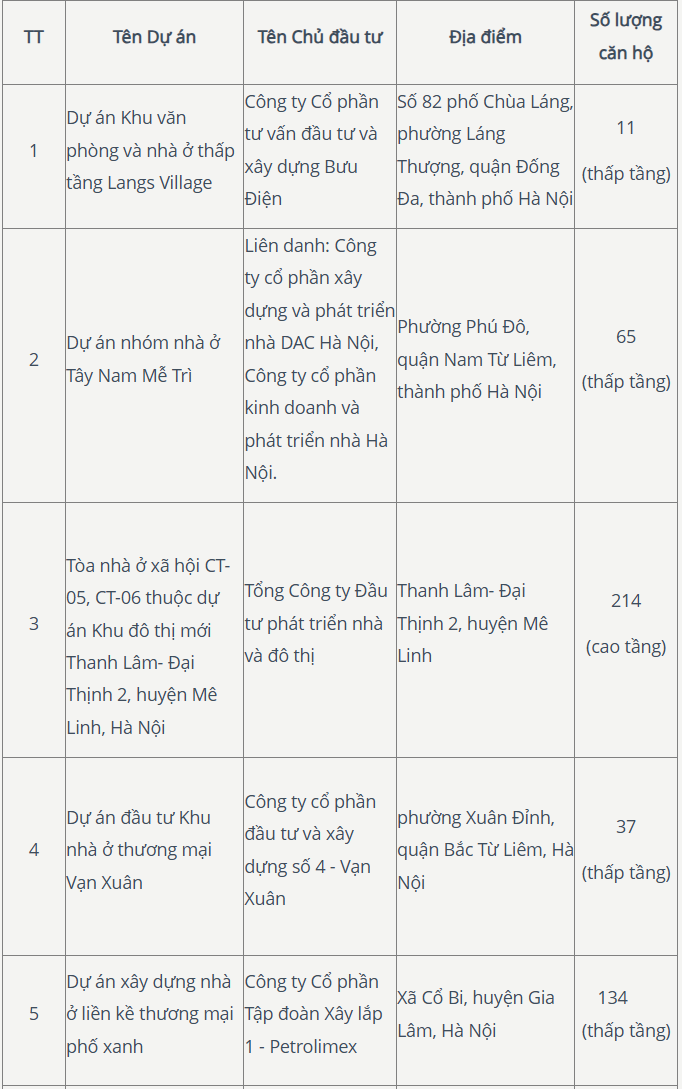 | TT | Tên Dự án | Tên Chủ đầu tư | Địa điểm | Số lượng căn hộ |
|---|---|---|---|---|
| 1 | Dự án Khu văn phòng và nhà ở thấp tầng Langs Village | Công ty Cổ phần tư vấn đầu tư và xây dựng Bưu Điện | Số 82 phố Chùa Láng, phường Láng Thượng, quận Đống Đa, thành phố Hà Nội | 11 (thấp tầng) |
| 2 | Dự án nhóm nhà ở Tây Nam Mễ Trì | Liên danh: Công ty cổ phần xây dựng và phát triển nhà DAC Hà Nội, Công ty cổ phần kinh doanh và phát triển nhà Hà Nội. | Phường Phú Đô, quận Nam Từ Liêm, thành phố Hà Nội | 65 (thấp tầng) |
| 3 | Tòa nhà ở xã hội CT-05, CT-06 thuộc dự án Khu đô thị mới Thanh Lâm- Đại Thịnh 2, huyện Mê Linh, Hà Nội | Tổng Công ty Đầu tư phát triển nhà và đô thị | Thanh Lâm- Đại Thịnh 2, huyện Mê Linh | 214 (cao tầng) |
| 4 | Dự án đầu tư Khu nhà ở thương mại Vạn Xuân | Công ty cổ phần đầu tư và xây dựng số 4 - Vạn Xuân | phường Xuân Đỉnh, quận Bắc Từ Liêm, Hà Nội | 37 (thấp tầng) |
| 5 | Dự án xây dựng nhà ở liền kề thương mại phố xanh | Công ty Cổ phần Tập đoàn Xây lắp 1 - Petrolimex | Xã Cổ Bi, huyện Gia Lâm, Hà Nội | 134 (thấp tầng) |